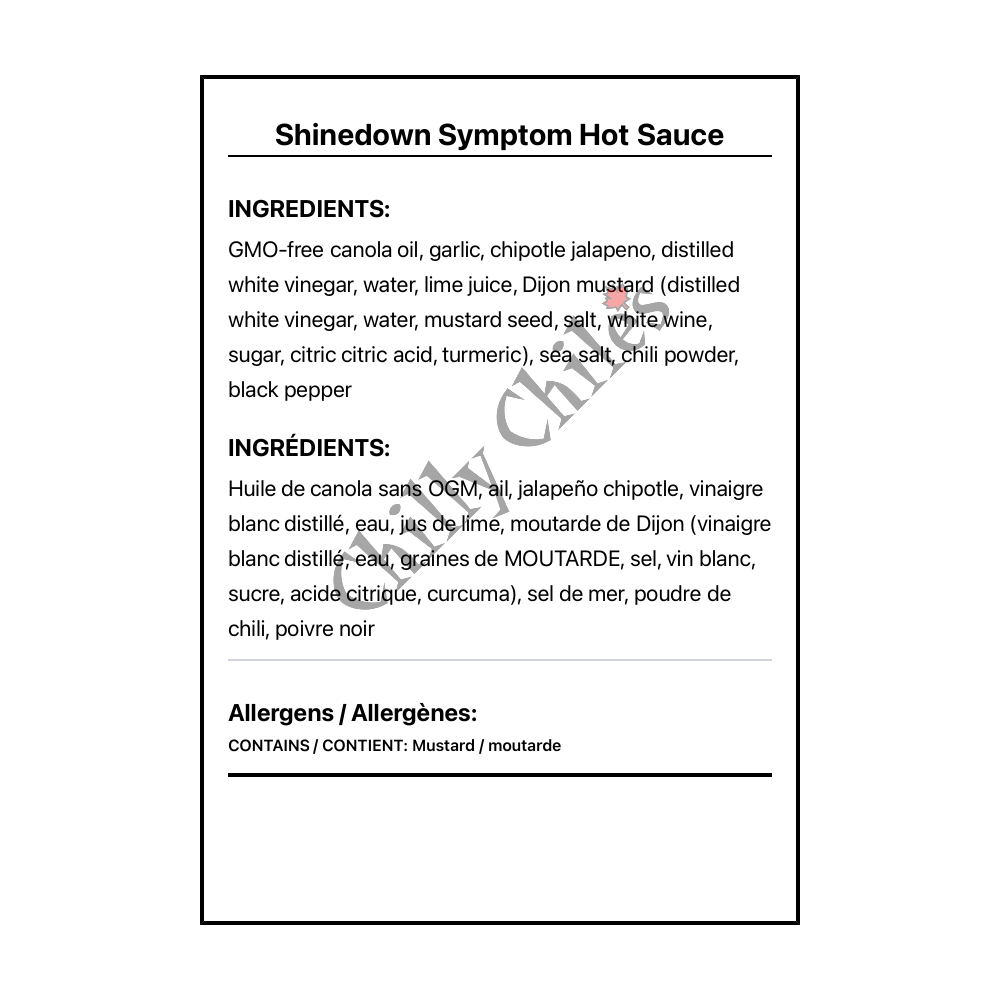 Shinedown Symptom Hot Sauce

INGREDIENTS:

GMO-free canola oil, garlic, chipotle jalapeno, distilled white vinegar, water, lime juice, Dijon mustard (distilled white vinegar, water, mustard seed, salt, white wine, sugar, citric citric acid, turmeric), sea salt, chili powder, black pepper

INGRÉDIENTS:

Huile de canola sans OGM, ail, jalapeño chipotle, vinaigre blanc distillé, eau, jus de lime, moutarde de Dijon (vinaigre blanc distillé, eau, graines de MOUTARDE, sel, vin blanc, sucre, acide citrique, curcuma), sel de mer, poudre de chili, poivre noir

Allergens / Allergènes:

CONTAINS / CONTIENT: Mustard / moutarde

Chilly Chiles